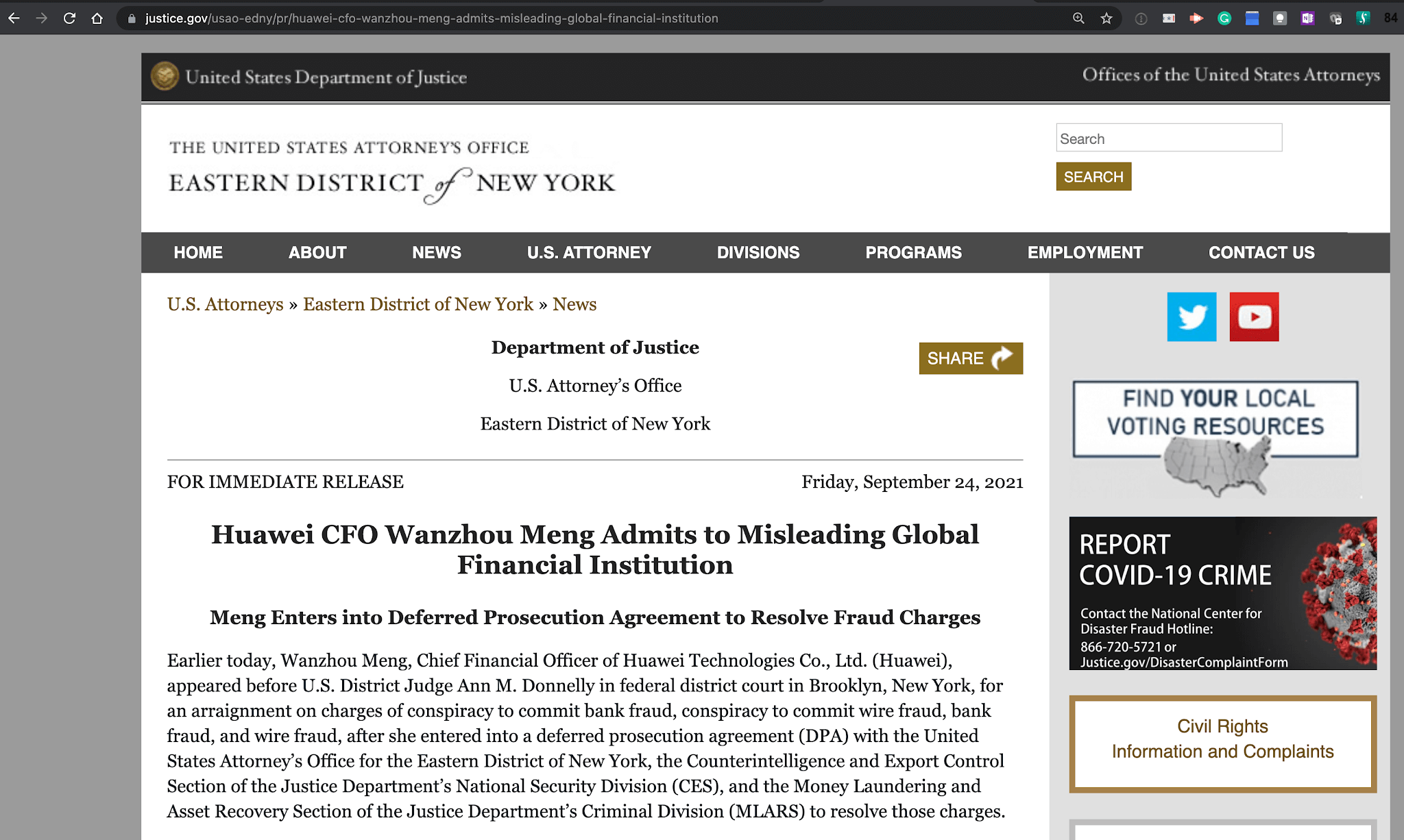 justice.gov/usao-edny/pr/huawei-cfo-wanzhou-meng-admits-misleading-global-financial-institution

84

United States Department of Justice

Offices of the United States Attorneys

THE UNITED STATES ATTORNEY'S OFFICE
EASTERN DISTRICT of NEW YORK

Search

SEARCH

HOME ABOUT NEWS U.S. ATTORNEY DIVISIONS PROGRAMS EMPLOYMENT CONTACT US

U.S. Attorneys » Eastern District of New York » News

Department of Justice

U.S. Attorney's Office

Eastern District of New York

SHARE

FOR IMMEDIATE RELEASE

Friday, September 24, 2021

Huawei CFO Wanzhou Meng Admits to Misleading Global Financial Institution

Meng Enters into Deferred Prosecution Agreement to Resolve Fraud Charges

Earlier today, Wanzhou Meng, Chief Financial Officer of Huawei Technologies Co., Ltd. (Huawei), appeared before U.S. District Judge Ann M. Donnelly in federal district court in Brooklyn, New York, for an arraignment on charges of conspiracy to commit bank fraud, conspiracy to commit wire fraud, bank fraud, and wire fraud, after she entered into a deferred prosecution agreement (DPA) with the United States Attorney's Office for the Eastern District of New York, the Counterintelligence and Export Control Section of the Justice Department's National Security Division (CES), and the Money Laundering and Asset Recovery Section of the Justice Department's Criminal Division (MLARS) to resolve those charges.

FIND YOUR LOCAL VOTING RESOURCES

REPORT COVID-19 CRIME

Contact the National Center for Disaster Fraud Hotline:
866-720-5721 or
Justice.gov/DisasterComplaintForm

Civil Rights
Information and Complaints